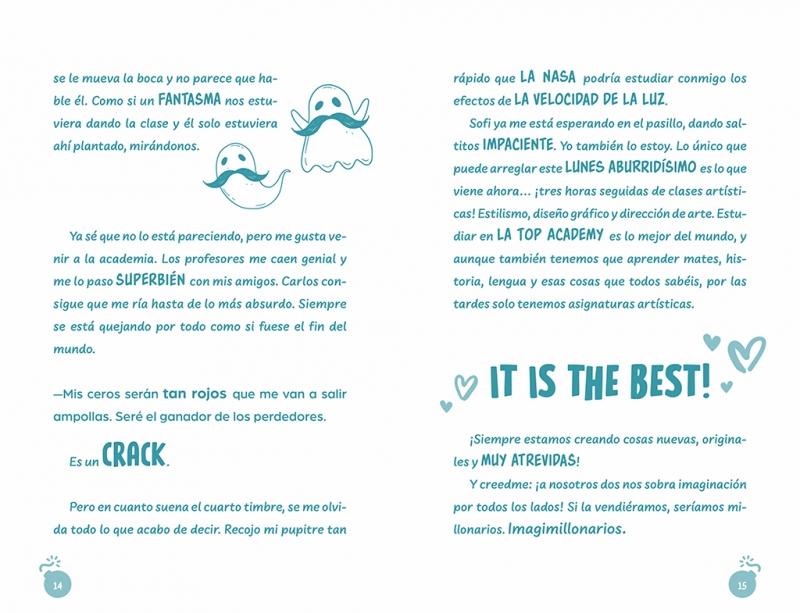 se le mueva la boca y no parece que hable él. Como si un FANTASMA nos estuviera dando la clase y él solo estuviera ahí plantado, mirándonos.

Ya sé que no lo está pareciendo, pero me gusta venir a la academia. Los profesores me caen genial y me lo paso SUPERBIÉN con mis amigos. Carlos consigue que me ría hasta de lo más absurdo. Siempre se está quejando por todo como si fuese el fin del mundo.

—Mis ceros serán tan rojos que me van a salir ampollas. Seré el ganador de los perdedores.

Es un CRACK.

Pero en cuanto suena el cuarto timbre, se me olvida todo lo que acabo de decir. Recojo mi pupitre tan

14

rápido que LA NASA podría estudiar conmigo los efectos de LA VELOCIDAD DE LA LUZ.

Sofi ya me está esperando en el pasillo, dando saltitos IMPACIENTE. Yo también lo estoy. Lo único que puede arreglar este LUNES ABURRIDÍSIMO es lo que viene ahora… ¡tres horas seguidas de clases artísticas! Estilismo, diseño gráfico y dirección de arte. Estudiar en LA TOP ACADEMY es lo mejor del mundo, y aunque también tenemos que aprender mates, historia, lengua y esas cosas que todos sabéis, por las tardes solo tenemos asignaturas artísticas.

IT IS THE BEST!

¡Siempre estamos creando cosas nuevas, originales y MUY ATREVIDAS!

Y creedme: ¡a nosotros dos nos sobra imaginación por todos los lados! Si la vendiéramos, seríamos millonarios. Imagimillonarios.

15